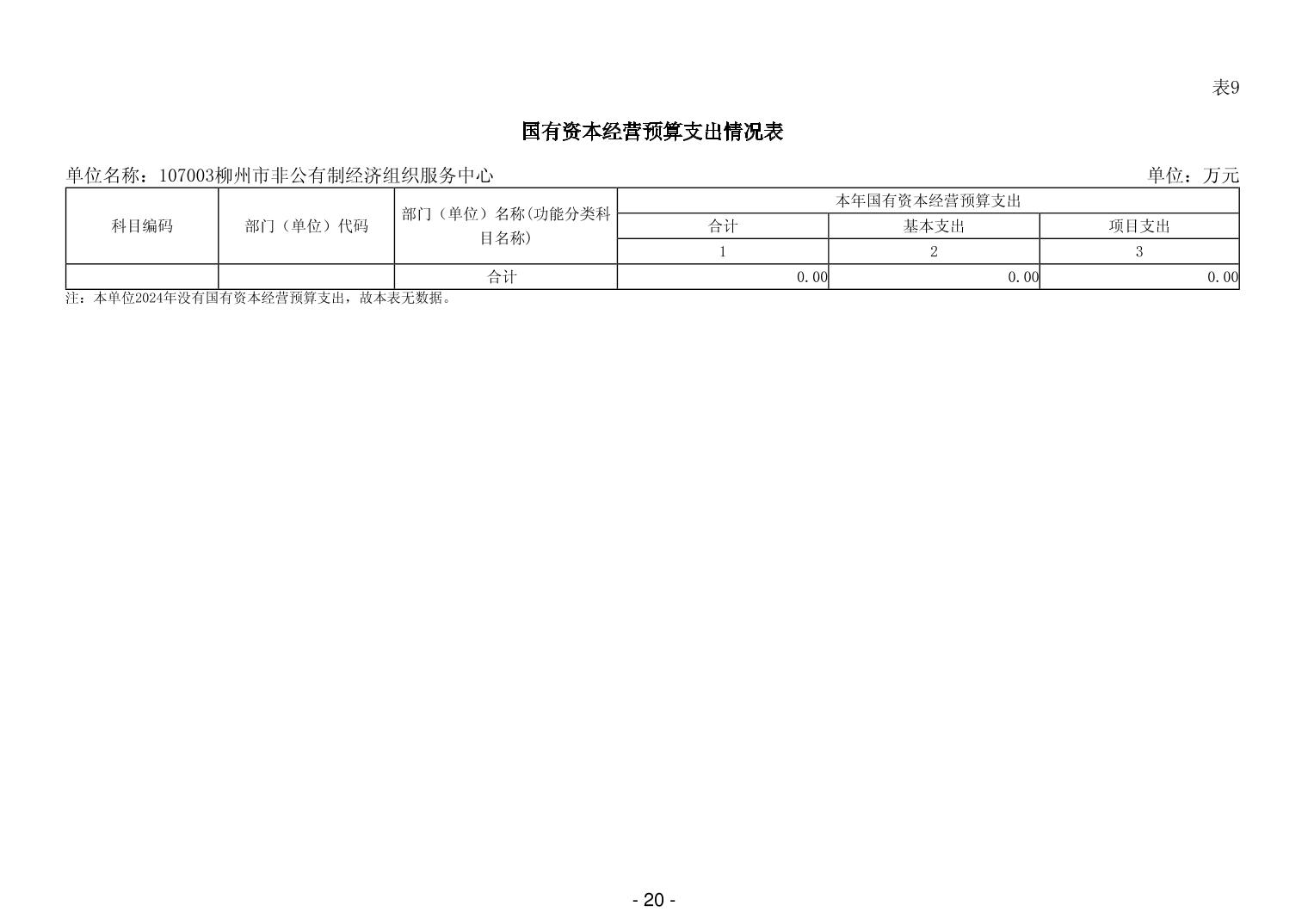 表9

国有资本经营预算支出情况表

单位名称：107003柳州市非公有制经济组织服务中心　　　　单位：万元

| 科目编码 | 部门（单位）代码 | 部门（单位）名称(功能分类科目名称) | 本年国有资本经营预算支出 | | |
|---|---|---|---|---|---|
| | | | 合计 | 基本支出 | 项目支出 |
| | | | 1 | 2 | 3 |
| | | 合计 | 0.00 | 0.00 | 0.00 |

注：本单位2024年没有国有资本经营预算支出，故本表无数据。

- 20 -